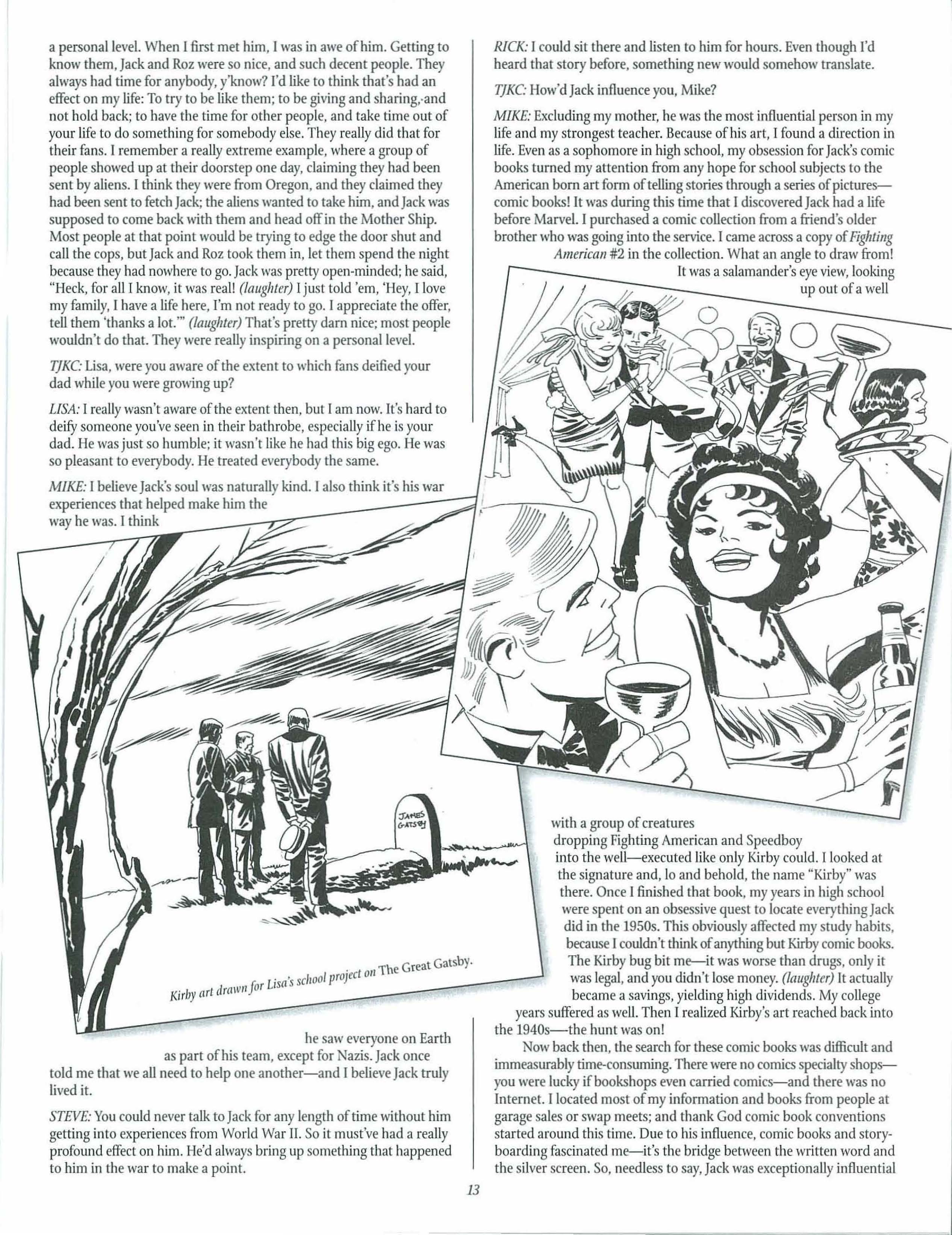 a personal level. When I first met him, I was in awe of him. Getting to know them, Jack and Roz were so nice, and such decent people. They always had time for anybody, y'know? I'd like to think that's had an effect on my life: To try to be like them; to be giving and sharing, and not hold back; to have the time for other people, and take time out of your life to do something for somebody else. They really did that for their fans. I remember a really extreme example, where a group of people showed up at their doorstep one day, claiming they had been sent by aliens. I think they were from Oregon, and they claimed they had been sent to fetch Jack; the aliens wanted to take him, and Jack was supposed to come back with them and head off in the Mother Ship. Most people at that point would be trying to edge the door shut and call the cops, but Jack and Roz took them in, let them spend the night because they had nowhere to go. Jack was pretty open-minded; he said, "Heck, for all I know, it was real! (laughter) I just told 'em, 'Hey, I love my family, I have a life here, I'm not ready to go. I appreciate the offer, tell them 'thanks a lot.'" (laughter) That's pretty darn nice; most people wouldn't do that. They were really inspiring on a personal level.

TJKC: Lisa, were you aware of the extent to which fans deified your dad while you were growing up?

LISA: I really wasn't aware of the extent then, but I am now. It's hard to deify someone you've seen in their bathrobe, especially if he is your dad. He was just so humble; it wasn't like he had this big ego. He was so pleasant to everybody. He treated everybody the same.

MIKE: I believe Jack's soul was naturally kind. I also think it's his war experiences that helped make him the way he was. I think

JAMES GATSBY

Kirby art drawn for Lisa's school project on The Great Gatsby.

he saw everyone on Earth as part of his team, except for Nazis. Jack once told me that we all need to help one another—and I believe Jack truly lived it.

STEVE: You could never talk to Jack for any length of time without him getting into experiences from World War II. So it must've had a really profound effect on him. He'd always bring up something that happened to him in the war to make a point.

RICK: I could sit there and listen to him for hours. Even though I'd heard that story before, something new would somehow translate.

TJKC: How'd Jack influence you, Mike?

MIKE: Excluding my mother, he was the most influential person in my life and my strongest teacher. Because of his art, I found a direction in life. Even as a sophomore in high school, my obsession for Jack's comic books turned my attention from any hope for school subjects to the American born art form of telling stories through a series of pictures—comic books! It was during this time that I discovered Jack had a life before Marvel. I purchased a comic collection from a friend's older brother who was going into the service. I came across a copy of Fighting American #2 in the collection. What an angle to draw from! It was a salamander's eye view, looking up out of a well with a group of creatures dropping Fighting American and Speedboy into the well—executed like only Kirby could. I looked at the signature and, lo and behold, the name "Kirby" was there. Once I finished that book, my years in high school were spent on an obsessive quest to locate everything Jack did in the 1950s. This obviously affected my study habits, because I couldn't think of anything but Kirby comic books. The Kirby bug bit me—it was worse than drugs, only it was legal, and you didn't lose money. (laughter) It actually became a savings, yielding high dividends. My college years suffered as well. Then I realized Kirby's art reached back into the 1940s—the hunt was on!

Now back then, the search for these comic books was difficult and immeasurably time-consuming. There were no comics specialty shops—you were lucky if bookshops even carried comics—and there was no Internet. I located most of my information and books from people at garage sales or swap meets; and thank God comic book conventions started around this time. Due to his influence, comic books and storyboarding fascinated me—it's the bridge between the written word and the silver screen. So, needless to say, Jack was exceptionally influential

13